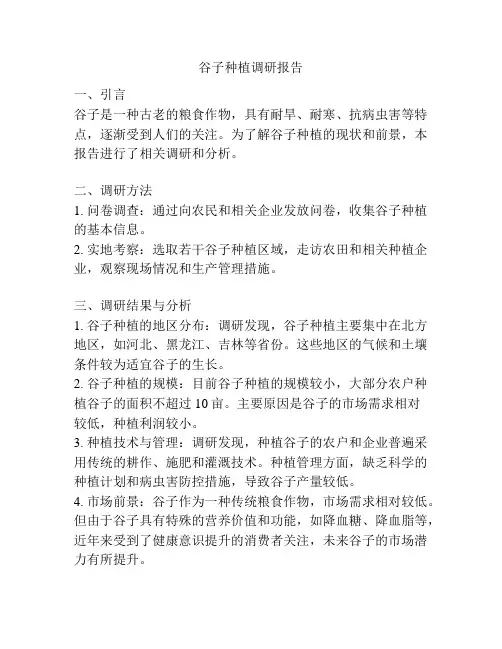 谷子种植调研报告

一、引言

谷子是一种古老的粮食作物，具有耐旱、耐寒、抗病虫害等特点，逐渐受到人们的关注。为了解谷子种植的现状和前景，本报告进行了相关调研和分析。

二、调研方法

1. 问卷调查：通过向农民和相关企业发放问卷，收集谷子种植的基本信息。

2. 实地考察：选取若干谷子种植区域，走访农田和相关种植企业，观察现场情况和生产管理措施。

三、调研结果与分析

1. 谷子种植的地区分布：调研发现，谷子种植主要集中在北方地区，如河北、黑龙江、吉林等省份。这些地区的气候和土壤条件较为适宜谷子的生长。

2. 谷子种植的规模：目前谷子种植的规模较小，大部分农户种植谷子的面积不超过 10 亩。主要原因是谷子的市场需求相对较低，种植利润较小。

3. 种植技术与管理：调研发现，种植谷子的农户和企业普遍采用传统的耕作、施肥和灌溉技术。种植管理方面，缺乏科学的种植计划和病虫害防控措施，导致谷子产量较低。

4. 市场前景：谷子作为一种传统粮食作物，市场需求相对较低。但由于谷子具有特殊的营养价值和功能，如降血糖、降血脂等，近年来受到了健康意识提升的消费者关注，未来谷子的市场潜力有所提升。